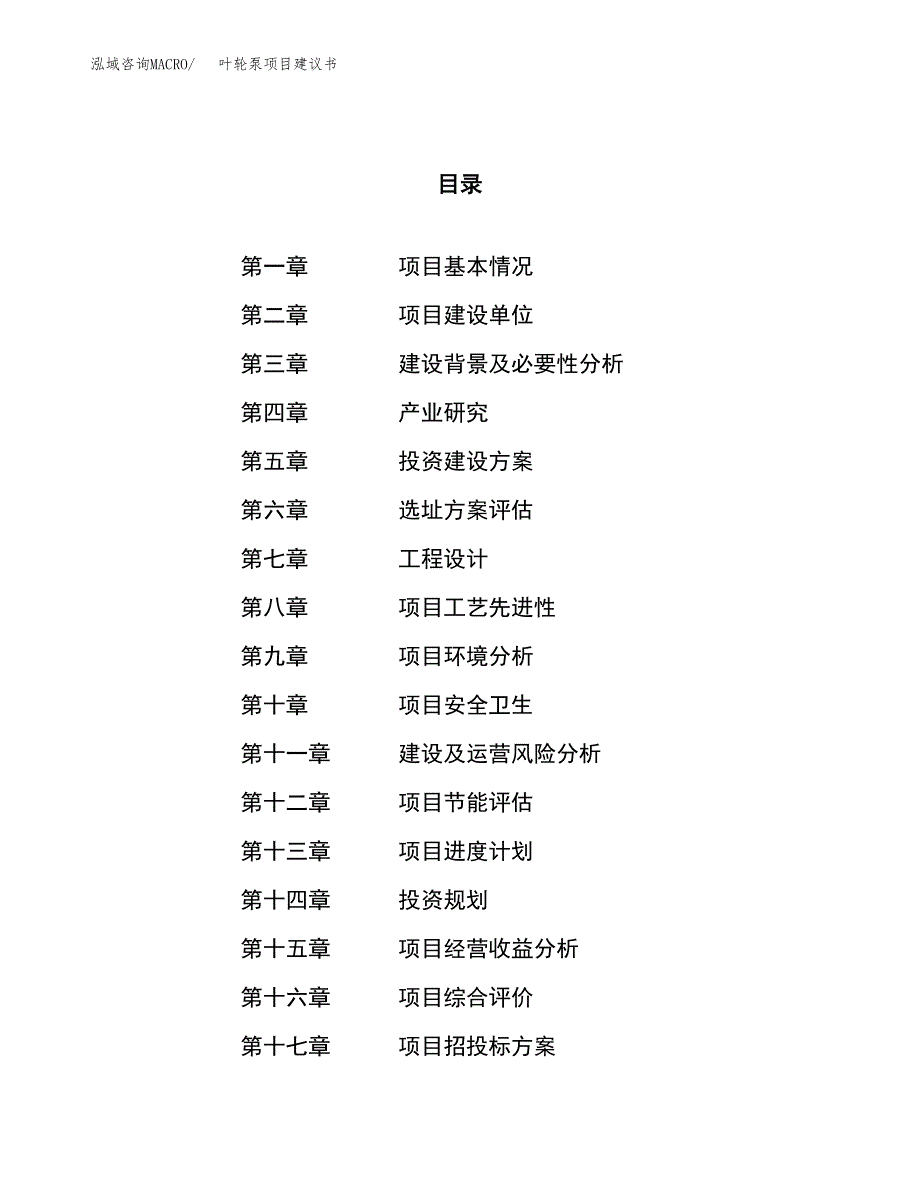 泓域咨询MACRO/　叶轮泵项目建议书

目录

第一章　项目基本情况
第二章　项目建设单位
第三章　建设背景及必要性分析
第四章　产业研究
第五章　投资建设方案
第六章　选址方案评估
第七章　工程设计
第八章　项目工艺先进性
第九章　项目环境分析
第十章　项目安全卫生
第十一章　建设及运营风险分析
第十二章　项目节能评估
第十三章　项目进度计划
第十四章　投资规划
第十五章　项目经营收益分析
第十六章　项目综合评价
第十七章　项目招投标方案